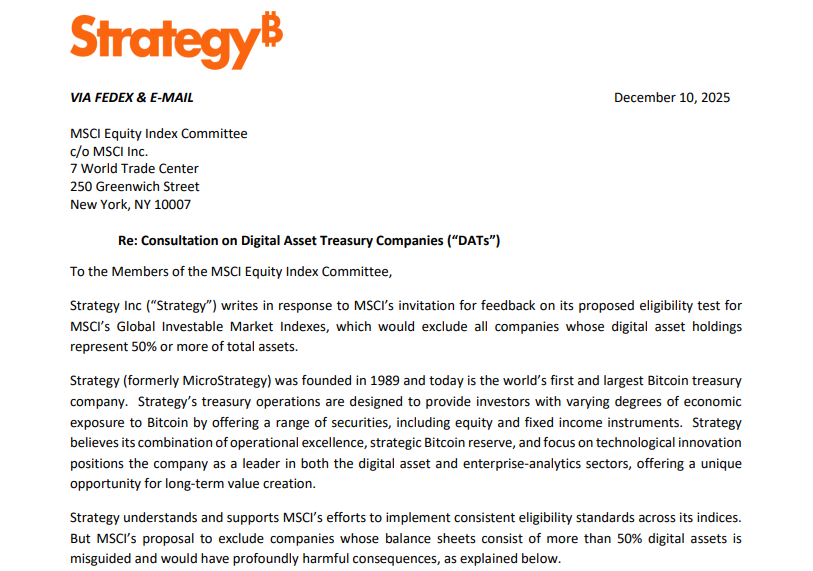 Strategy₿

VIA FEDEX & E-MAIL

December 10, 2025

MSCI Equity Index Committee
c/o MSCI Inc.
7 World Trade Center
250 Greenwich Street
New York, NY 10007

Re: Consultation on Digital Asset Treasury Companies ("DATs")

To the Members of the MSCI Equity Index Committee,

Strategy Inc ("Strategy") writes in response to MSCI's invitation for feedback on its proposed eligibility test for MSCI's Global Investable Market Indexes, which would exclude all companies whose digital asset holdings represent 50% or more of total assets.

Strategy (formerly MicroStrategy) was founded in 1989 and today is the world's first and largest Bitcoin treasury company. Strategy's treasury operations are designed to provide investors with varying degrees of economic exposure to Bitcoin by offering a range of securities, including equity and fixed income instruments. Strategy believes its combination of operational excellence, strategic Bitcoin reserve, and focus on technological innovation positions the company as a leader in both the digital asset and enterprise-analytics sectors, offering a unique opportunity for long-term value creation.

Strategy understands and supports MSCI's efforts to implement consistent eligibility standards across its indices. But MSCI's proposal to exclude companies whose balance sheets consist of more than 50% digital assets is misguided and would have profoundly harmful consequences, as explained below.